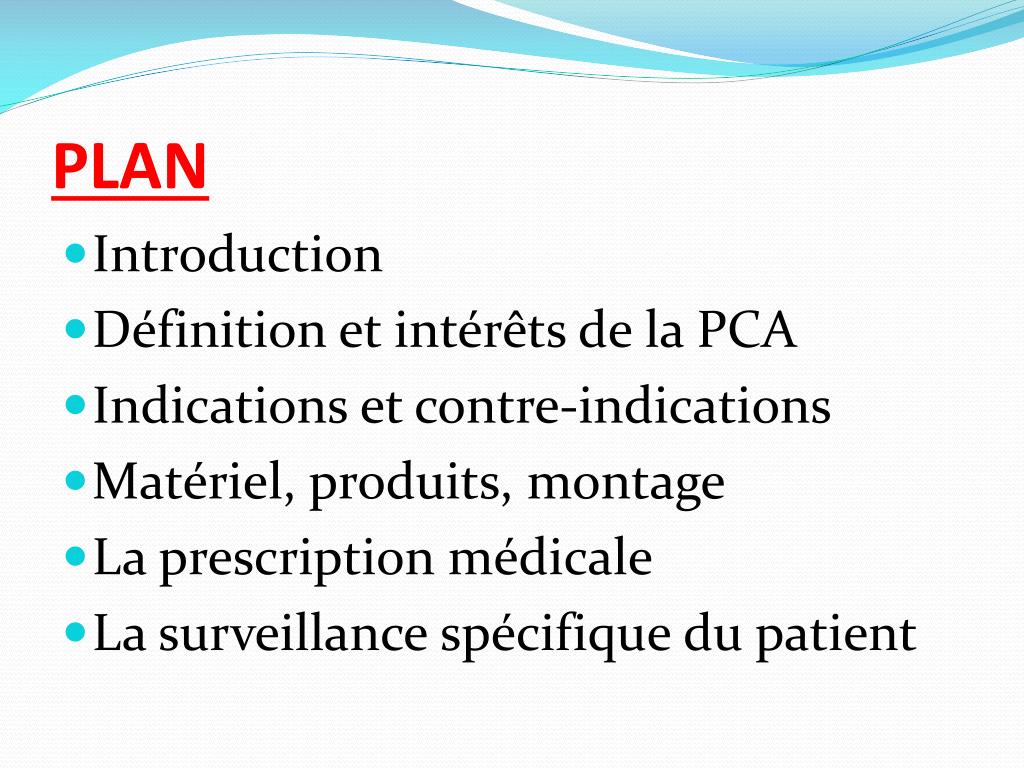 PLAN

- Introduction
- Définition et intérêts de la PCA
- Indications et contre-indications
- Matériel, produits, montage
- La prescription médicale
- La surveillance spécifique du patient